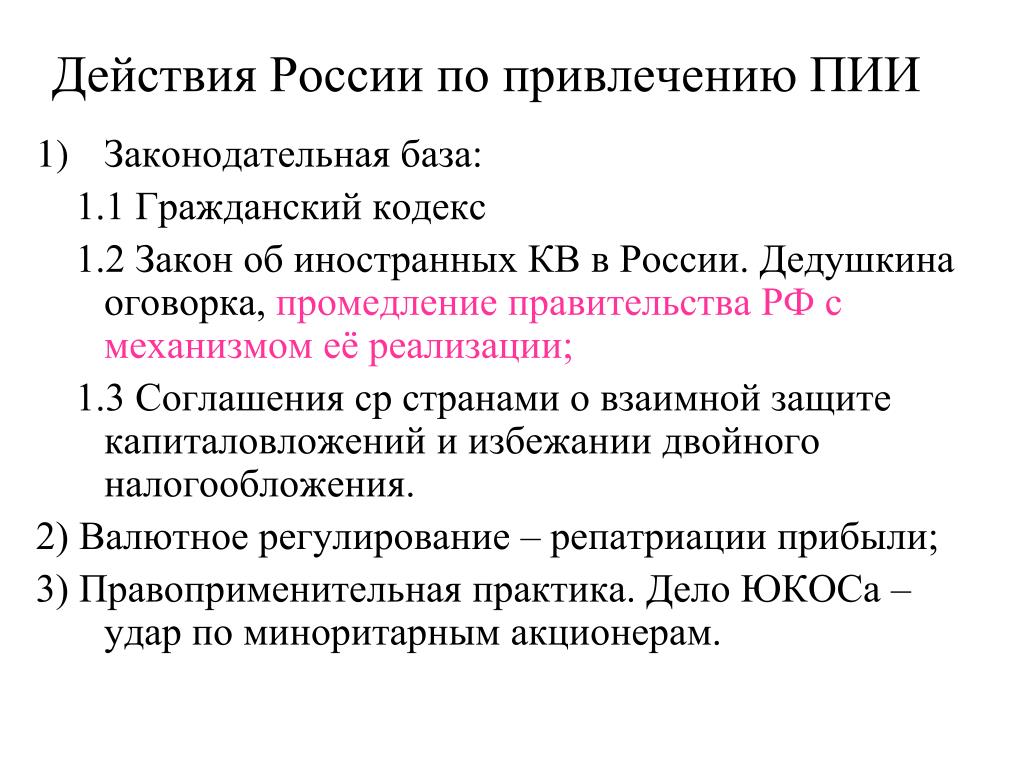 Действия России по привлечению ПИИ

1) Законодательная база:

1.1 Гражданский кодекс

1.2 Закон об иностранных КВ в России. Дедушкина оговорка, промедление правительства РФ с механизмом её реализации;

1.3 Соглашения ср странами о взаимной защите капиталовложений и избежании двойного налогообложения.

2) Валютное регулирование – репатриации прибыли;

3) Правоприменительная практика. Дело ЮКОСа – удар по миноритарным акционерам.